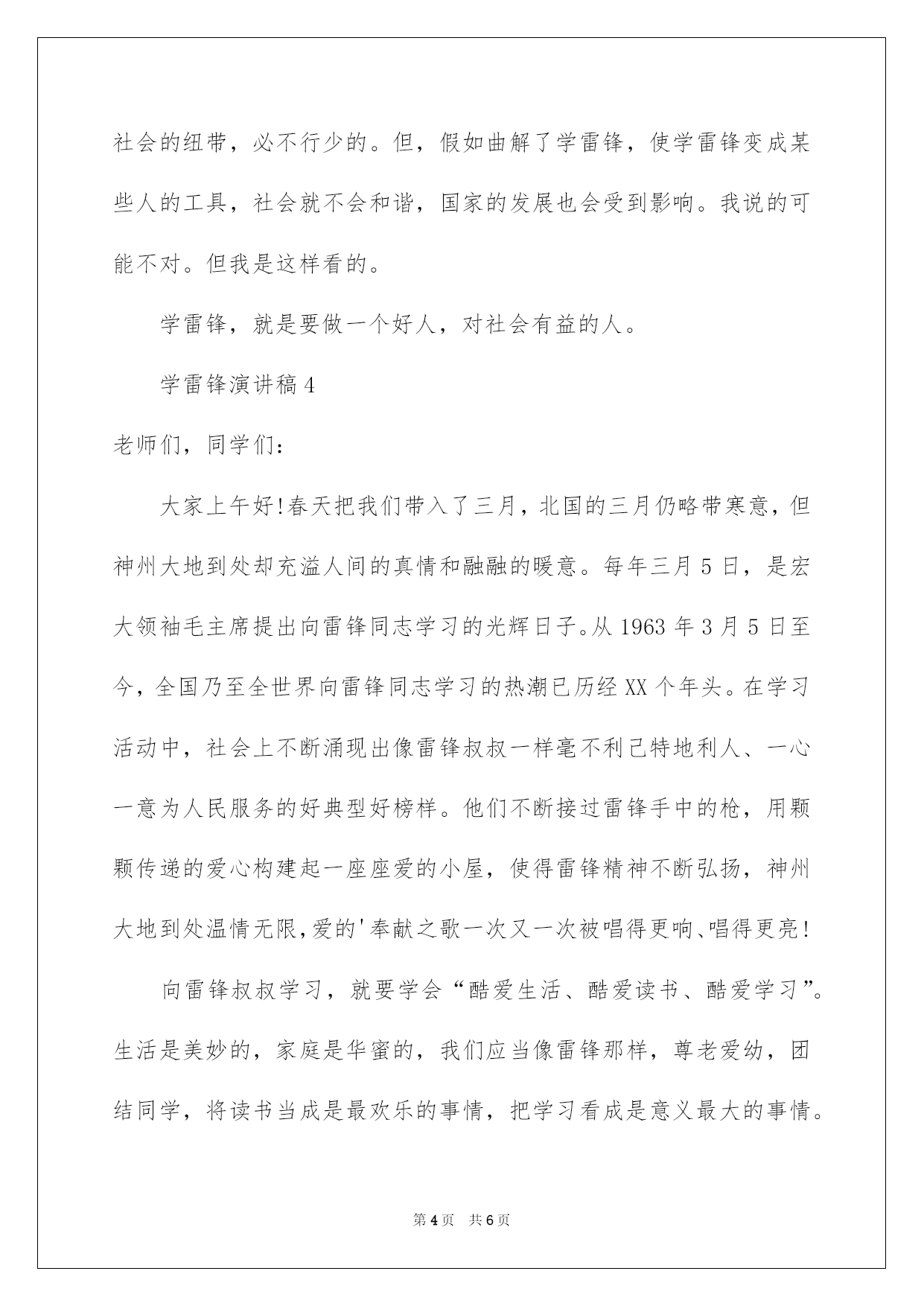 社会的纽带，必不行少的。但，假如曲解了学雷锋，使学雷锋变成某些人的工具，社会就不会和谐，国家的发展也会受到影响。我说的可能不对。但我是这样看的。

学雷锋，就是要做一个好人，对社会有益的人。

学雷锋演讲稿4

老师们，同学们：

大家上午好!春天把我们带入了三月，北国的三月仍略带寒意，但神州大地到处却充溢人间的真情和融融的暖意。每年三月5日，是宏大领袖毛主席提出向雷锋同志学习的光辉日子。从1963年3月5日至今，全国乃至全世界向雷锋同志学习的热潮已历经XX个年头。在学习活动中，社会上不断涌现出像雷锋叔叔一样毫不利己特地利人、一心一意为人民服务的好典型好榜样。他们不断接过雷锋手中的枪，用颗颗传递的爱心构建起一座座爱的小屋，使得雷锋精神不断弘扬，神州大地到处温情无限,爱的'奉献之歌一次又一次被唱得更响、唱得更亮!

向雷锋叔叔学习，就要学会“酷爱生活、酷爱读书、酷爱学习”。生活是美妙的，家庭是华蜜的，我们应当像雷锋那样，尊老爱幼，团结同学，将读书当成是最欢乐的事情，把学习看成是意义最大的事情。

第4页 共6页